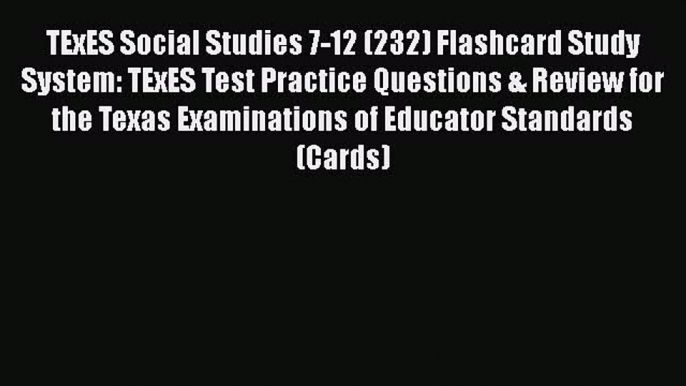 TExES Social Studies 7-12 (232) Flashcard Study System: TExES Test Practice Questions & Review for the Texas Examinations of Educator Standards (Cards)